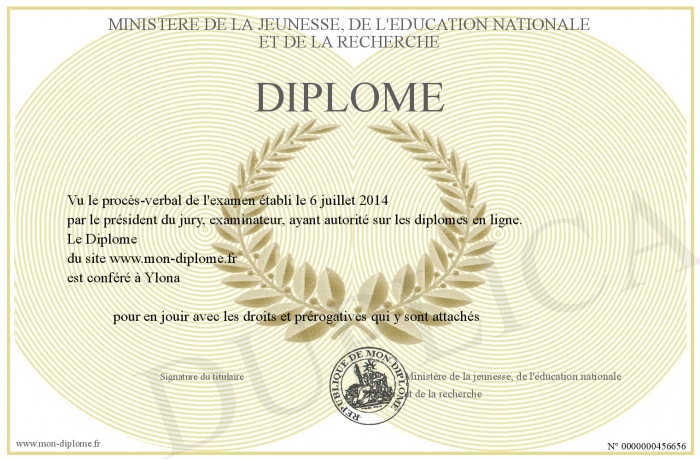 MINISTERE DE LA JEUNESSE, DE L'EDUCATION NATIONALE
ET DE LA RECHERCHE

DIPLOME

Vu le procès-verbal de l'examen établi le 6 juillet 2014
par le président du jury, examinateur, ayant autorité sur les diplomes en ligne.
Le Diplome
du site www.mon-diplome.fr
est conféré à Ylona

pour en jouir avec les droits et prérogatives qui y sont attachés

Signature du titulaire

REPUBLIQUE DE MON DIPLOME

Ministère de la jeunesse, de l'éducation nationale et de la recherche

DUPLICA

www.mon-diplome.fr

N° 0000000456656